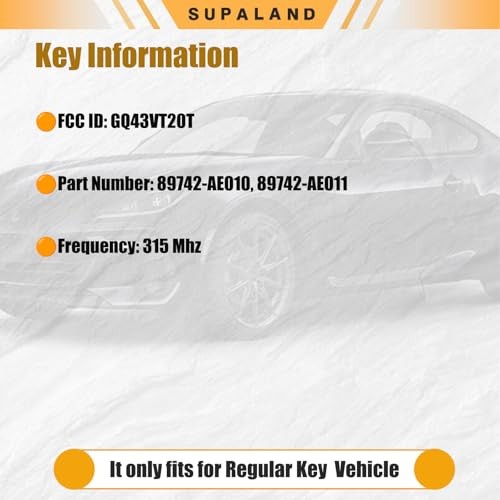 SUPALAND

Key Information

• FCC ID: GQ43VT20T

• Part Number: 89742-AE010, 89742-AE011

• Frequency: 315 Mhz

It only fits for Regular Key Vehicle